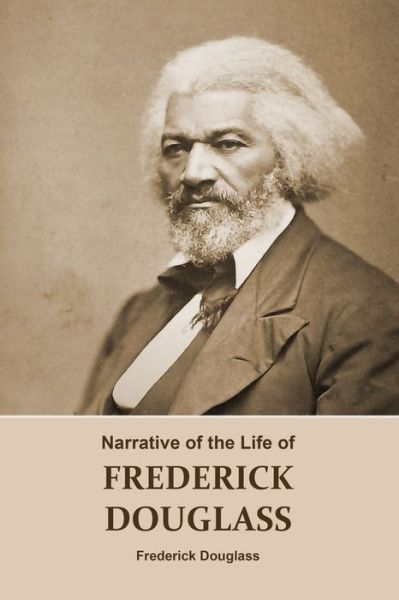 Narrative of the Life of

FREDERICK DOUGLASS

Frederick Douglass